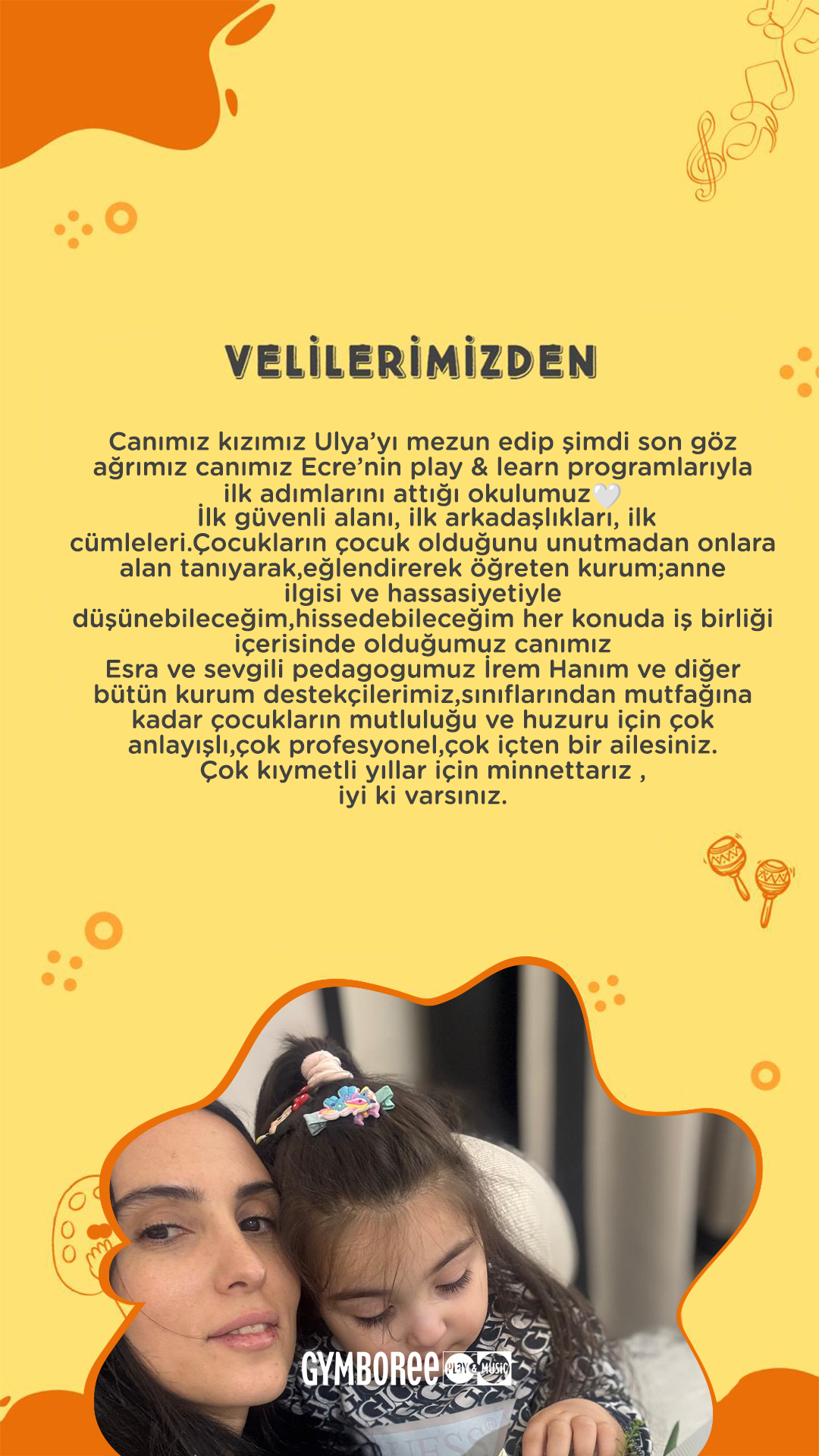 VELİLERİMİZDEN

Canımız kızımız Ulya'yı mezun edip şimdi son göz ağrımız canımız Ecre'nin play & learn programlarıyla ilk adımlarını attığı okulumuz🤍
İlk güvenli alanı, ilk arkadaşlıkları, ilk cümleleri.Çocukların çocuk olduğunu unutmadan onlara alan tanıyarak,eğlendirerek öğreten kurum;anne ilgisi ve hassasiyetiyle düşünebileceğim,hissedebileceğim her konuda iş birliği içerisinde olduğumuz canımız
Esra ve sevgili pedagogumuz İrem Hanım ve diğer bütün kurum destekçilerimiz,sınıflarından mutfağına kadar çocukların mutluluğu ve huzuru için çok anlayışlı,çok profesyonel,çok içten bir ailesiniz.
Çok kıymetli yıllar için minnettarız ,
iyi ki varsınız.

GYMBOREE PLAY & MUSIC